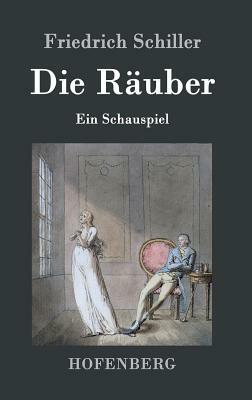 Friedrich Schiller

Die Räuber

Ein Schauspiel

HOFENBERG